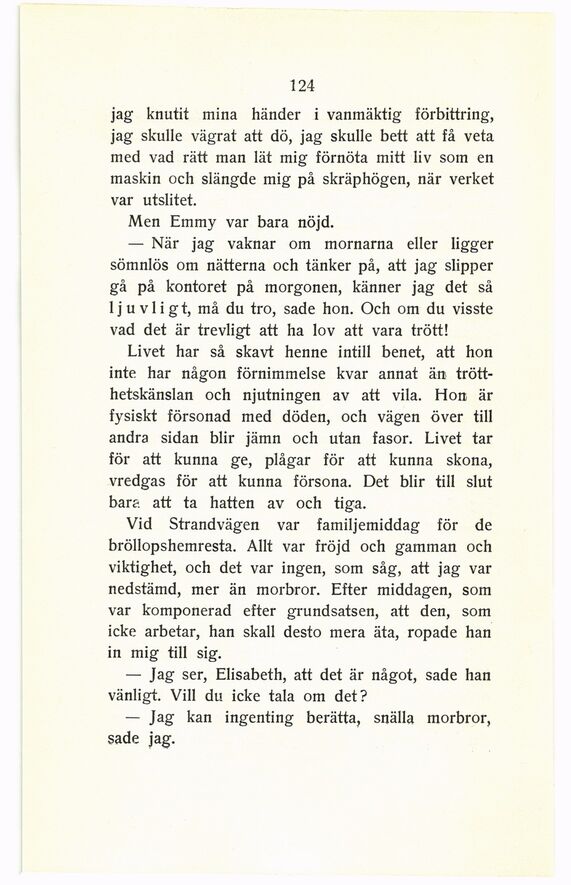 124

jag knutit mina händer i vanmäktig förbittring, jag skulle vägrat att dö, jag skulle bett att få veta med vad rätt man lät mig förnöta mitt liv som en maskin och slängde mig på skräphögen, när verket var utslitet.

Men Emmy var bara nöjd.

— När jag vaknar om mornarna eller ligger sömnlös om nätterna och tänker på, att jag slipper gå på kontoret på morgonen, känner jag det så ljuvligt, må du tro, sade hon. Och om du visste vad det är trevligt att ha lov att vara trött!

Livet har så skavt henne intill benet, att hon inte har någon förnimmelse kvar annat än trötthetskänslan och njutningen av att vila. Hon är fysiskt försonad med döden, och vägen över till andra sidan blir jämn och utan fasor. Livet tar för att kunna ge, plågar för att kunna skona, vredgas för att kunna försona. Det blir till slut bara att ta hatten av och tiga.

Vid Strandvägen var familjemiddag för de bröllopshemresta. Allt var fröjd och gamman och viktighet, och det var ingen, som såg, att jag var nedstämd, mer än morbror. Efter middagen, som var komponerad efter grundsatsen, att den, som icke arbetar, han skall desto mera äta, ropade han in mig till sig.

— Jag ser, Elisabeth, att det är något, sade han vänligt. Vill du icke tala om det?

— Jag kan ingenting berätta, snälla morbror, sade jag.